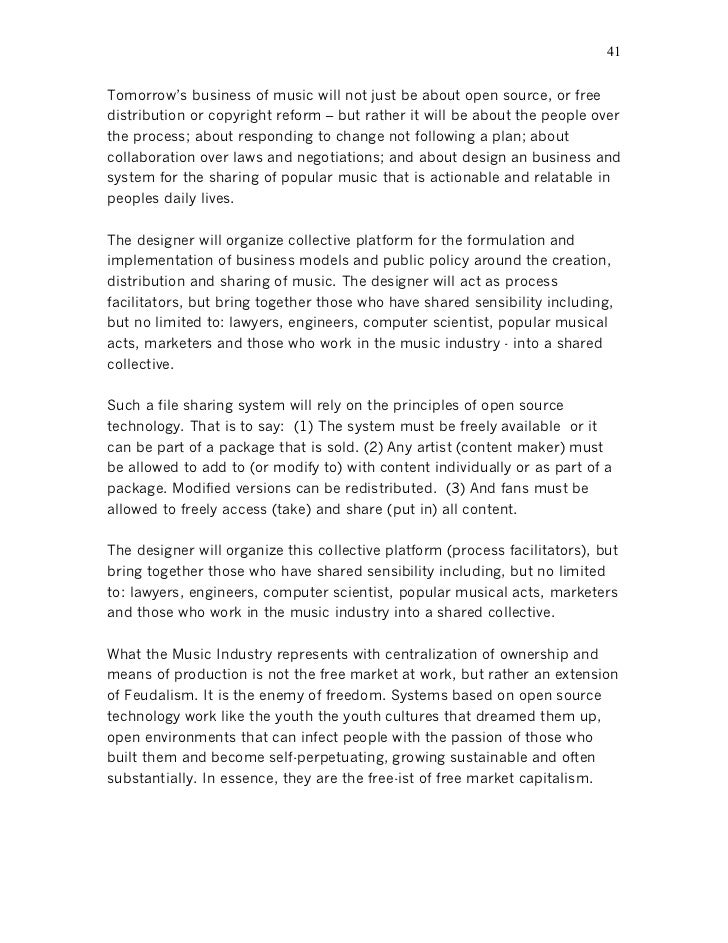 41

Tomorrow's business of music will not just be about open source, or free distribution or copyright reform – but rather it will be about the people over the process; about responding to change not following a plan; about collaboration over laws and negotiations; and about design an business and system for the sharing of popular music that is actionable and relatable in peoples daily lives.

The designer will organize collective platform for the formulation and implementation of business models and public policy around the creation, distribution and sharing of music. The designer will act as process facilitators, but bring together those who have shared sensibility including, but no limited to: lawyers, engineers, computer scientist, popular musical acts, marketers and those who work in the music industry - into a shared collective.

Such a file sharing system will rely on the principles of open source technology. That is to say: (1) The system must be freely available or it can be part of a package that is sold. (2) Any artist (content maker) must be allowed to add to (or modify to) with content individually or as part of a package. Modified versions can be redistributed. (3) And fans must be allowed to freely access (take) and share (put in) all content.

The designer will organize this collective platform (process facilitators), but bring together those who have shared sensibility including, but no limited to: lawyers, engineers, computer scientist, popular musical acts, marketers and those who work in the music industry into a shared collective.

What the Music Industry represents with centralization of ownership and means of production is not the free market at work, but rather an extension of Feudalism. It is the enemy of freedom. Systems based on open source technology work like the youth the youth cultures that dreamed them up, open environments that can infect people with the passion of those who built them and become self-perpetuating, growing sustainable and often substantially. In essence, they are the free-ist of free market capitalism.